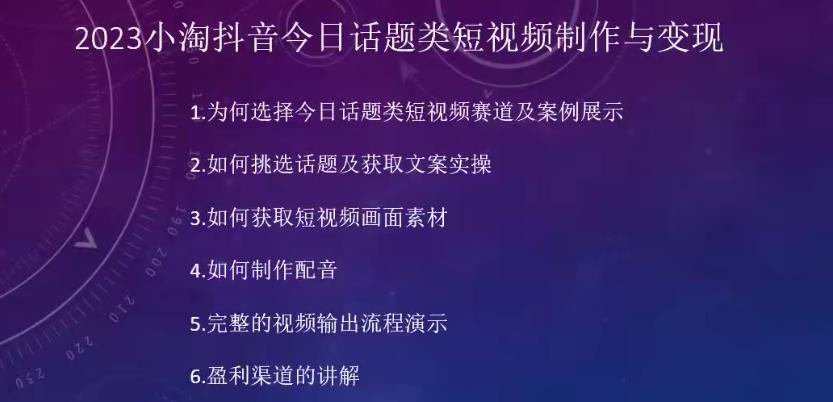 2023小淘抖音今日话题类短视频制作与变现

1.为何选择今日话题类短视频赛道及案例展示

2.如何挑选话题及获取文案实操

3.如何获取短视频画面素材

4.如何制作配音

5.完整的视频输出流程演示

6.盈利渠道的讲解

190 200 210 220 230